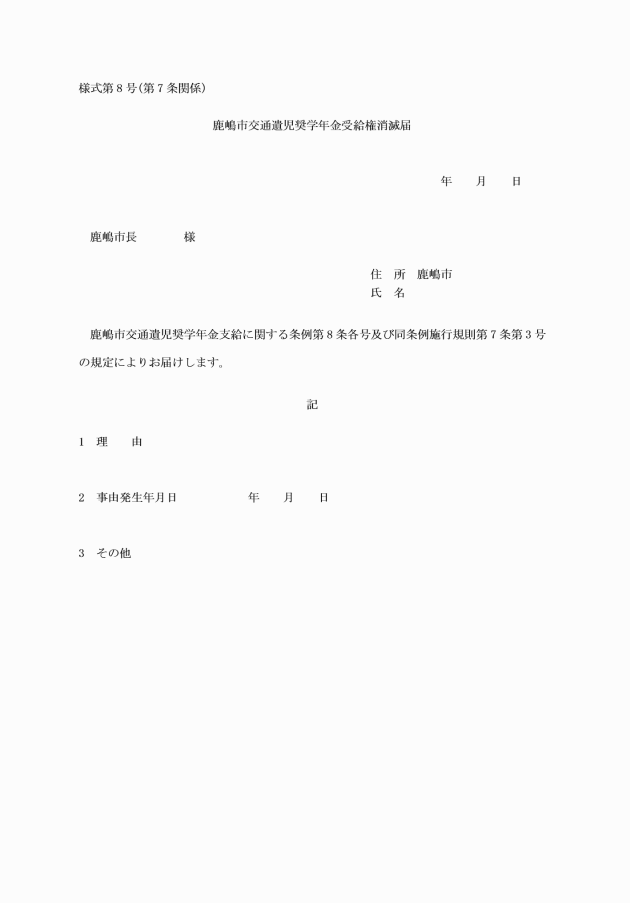 様式第８号(第７条関係)

鹿嶋市交通遺児奨学年金受給権消滅届

年　月　日

鹿嶋市長　　様

住　所　鹿嶋市
氏　名

鹿嶋市交通遺児奨学年金支給に関する条例第８条各号及び同条例施行規則第７条第３号の規定によりお届けします。

記

1　理　由

2　事由発生年月日　　年　月　日

3　その他